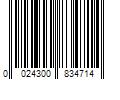 0 024300 834714